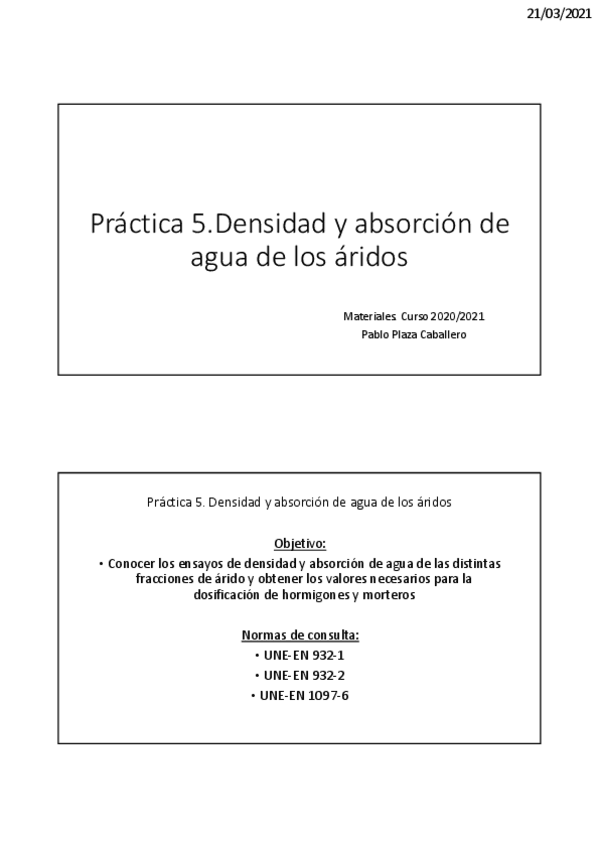 21/03/2021

Práctica 5.Densidad y absorción de agua de los áridos

Materiales Curso 2020/2021
Pablo Plaza Caballero

Práctica 5. Densidad y absorción de agua de los áridos

Objetivo:

• Conocer los ensayos de densidad y absorción de agua de las distintas fracciones de árido y obtener los valores necesarios para la dosificación de hormigones y morteros

Normas de consulta:

• UNE-EN 932-1
• UNE-EN 932-2
• UNE-EN 1097-6